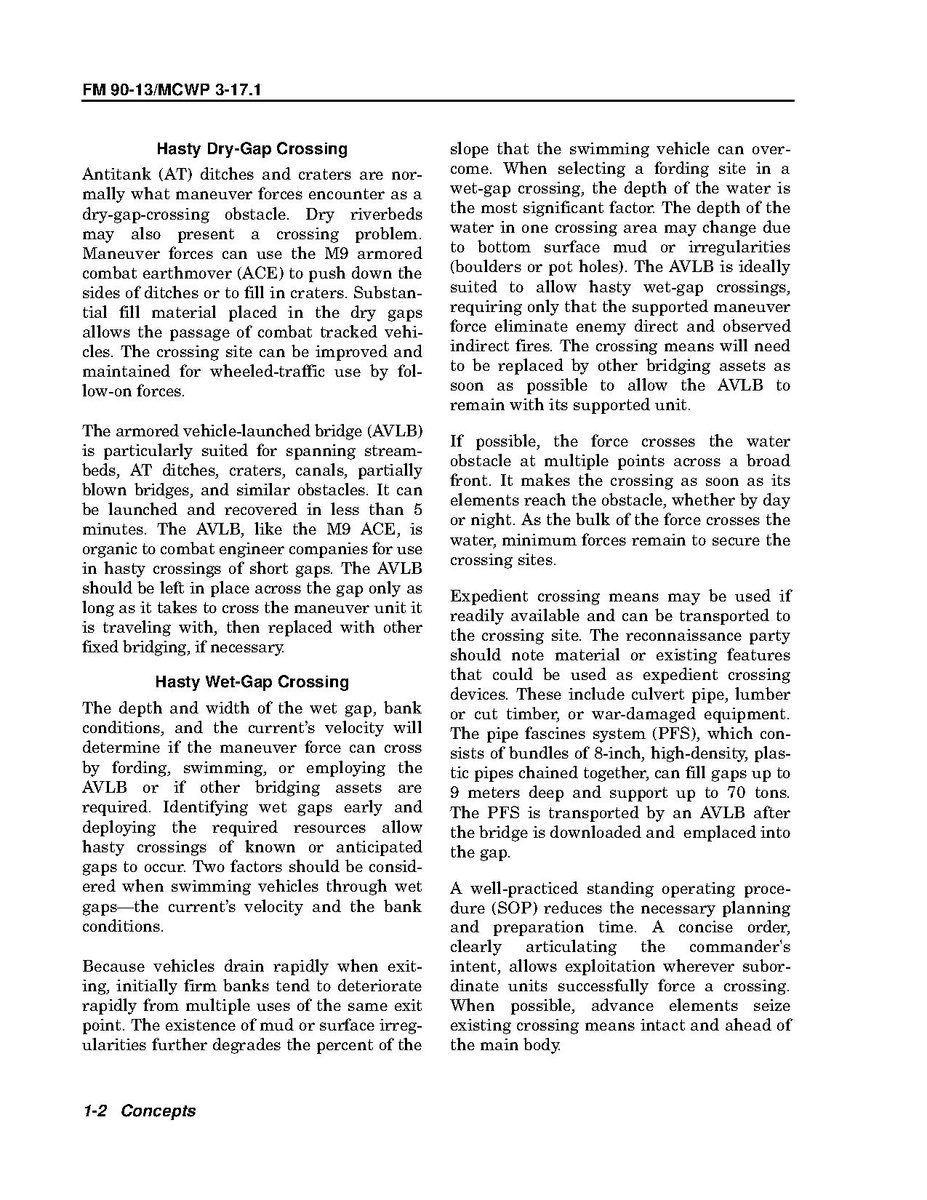 FM 90-13/MCWP 3-17.1

Hasty Dry-Gap Crossing

Antitank (AT) ditches and craters are normally what maneuver forces encounter as a dry-gap-crossing obstacle. Dry riverbeds may also present a crossing problem. Maneuver forces can use the M9 armored combat earthmover (ACE) to push down the sides of ditches or to fill in craters. Substantial fill material placed in the dry gaps allows the passage of combat tracked vehicles. The crossing site can be improved and maintained for wheeled-traffic use by follow-on forces.

The armored vehicle-launched bridge (AVLB) is particularly suited for spanning streambeds, AT ditches, craters, canals, partially blown bridges, and similar obstacles. It can be launched and recovered in less than 5 minutes. The AVLB, like the M9 ACE, is organic to combat engineer companies for use in hasty crossings of short gaps. The AVLB should be left in place across the gap only as long as it takes to cross the maneuver unit it is traveling with, then replaced with other fixed bridging, if necessary.

Hasty Wet-Gap Crossing

The depth and width of the wet gap, bank conditions, and the current's velocity will determine if the maneuver force can cross by fording, swimming, or employing the AVLB or if other bridging assets are required. Identifying wet gaps early and deploying the required resources allow hasty crossings of known or anticipated gaps to occur. Two factors should be considered when swimming vehicles through wet gaps—the current's velocity and the bank conditions.

Because vehicles drain rapidly when exiting, initially firm banks tend to deteriorate rapidly from multiple uses of the same exit point. The existence of mud or surface irregularities further degrades the percent of the slope that the swimming vehicle can overcome. When selecting a fording site in a wet-gap crossing, the depth of the water is the most significant factor. The depth of the water in one crossing area may change due to bottom surface mud or irregularities (boulders or pot holes). The AVLB is ideally suited to allow hasty wet-gap crossings, requiring only that the supported maneuver force eliminate enemy direct and observed indirect fires. The crossing means will need to be replaced by other bridging assets as soon as possible to allow the AVLB to remain with its supported unit.

If possible, the force crosses the water obstacle at multiple points across a broad front. It makes the crossing as soon as its elements reach the obstacle, whether by day or night. As the bulk of the force crosses the water, minimum forces remain to secure the crossing sites.

Expedient crossing means may be used if readily available and can be transported to the crossing site. The reconnaissance party should note material or existing features that could be used as expedient crossing devices. These include culvert pipe, lumber or cut timber, or war-damaged equipment. The pipe fascines system (PFS), which consists of bundles of 8-inch, high-density, plastic pipes chained together, can fill gaps up to 9 meters deep and support up to 70 tons. The PFS is transported by an AVLB after the bridge is downloaded and emplaced into the gap.

A well-practiced standing operating procedure (SOP) reduces the necessary planning and preparation time. A concise order, clearly articulating the commander's intent, allows exploitation wherever subordinate units successfully force a crossing. When possible, advance elements seize existing crossing means intact and ahead of the main body.

1-2 Concepts